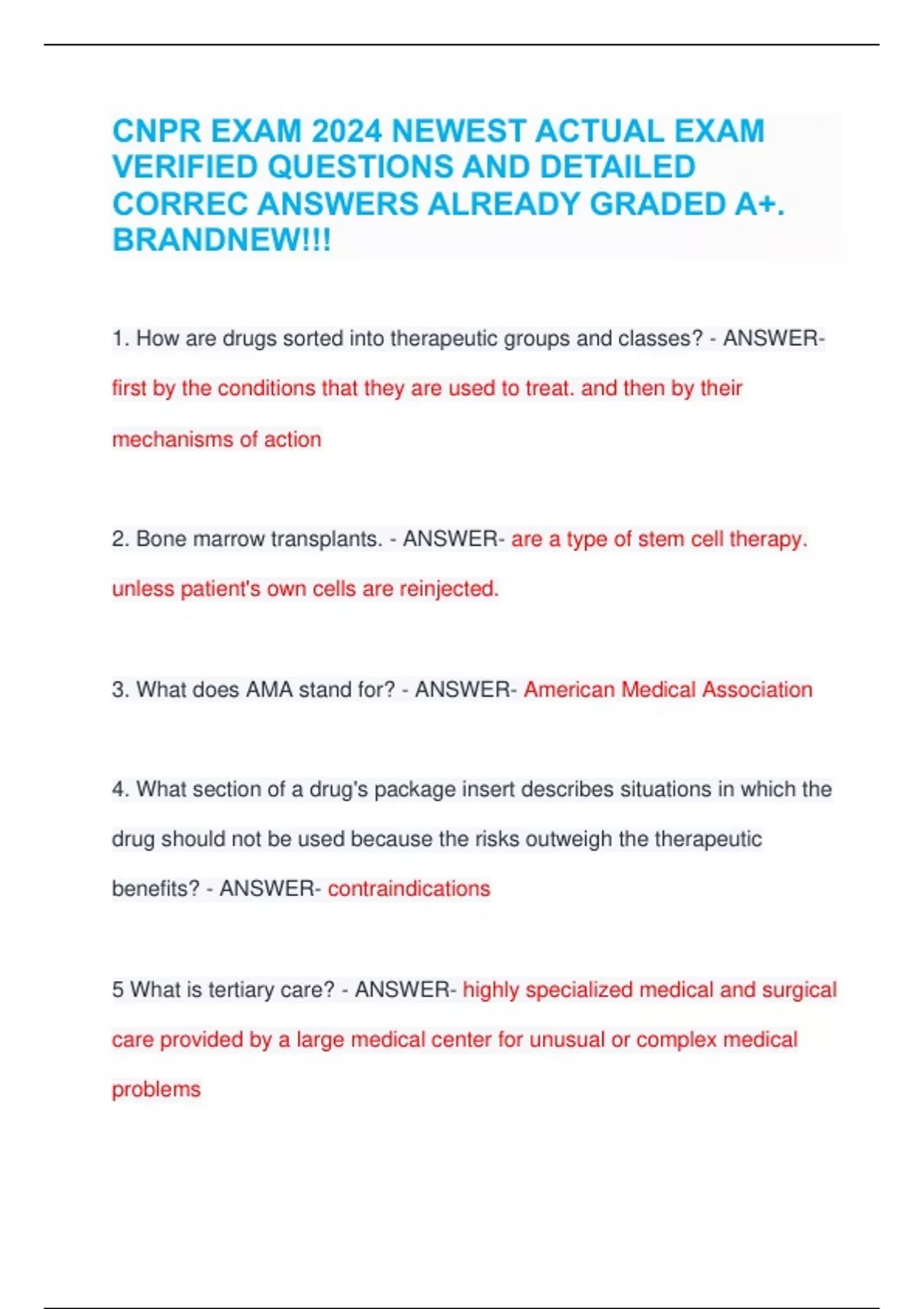 CNPR EXAM 2024 NEWEST ACTUAL EXAM VERIFIED QUESTIONS AND DETAILED CORREC ANSWERS ALREADY GRADED A+. BRANDNEW!!!

1. How are drugs sorted into therapeutic groups and classes? - ANSWER- first by the conditions that they are used to treat. and then by their mechanisms of action

2. Bone marrow transplants. - ANSWER- are a type of stem cell therapy. unless patient's own cells are reinjected.

3. What does AMA stand for? - ANSWER- American Medical Association

4. What section of a drug's package insert describes situations in which the drug should not be used because the risks outweigh the therapeutic benefits? - ANSWER- contraindications

5 What is tertiary care? - ANSWER- highly specialized medical and surgical care provided by a large medical center for unusual or complex medical problems